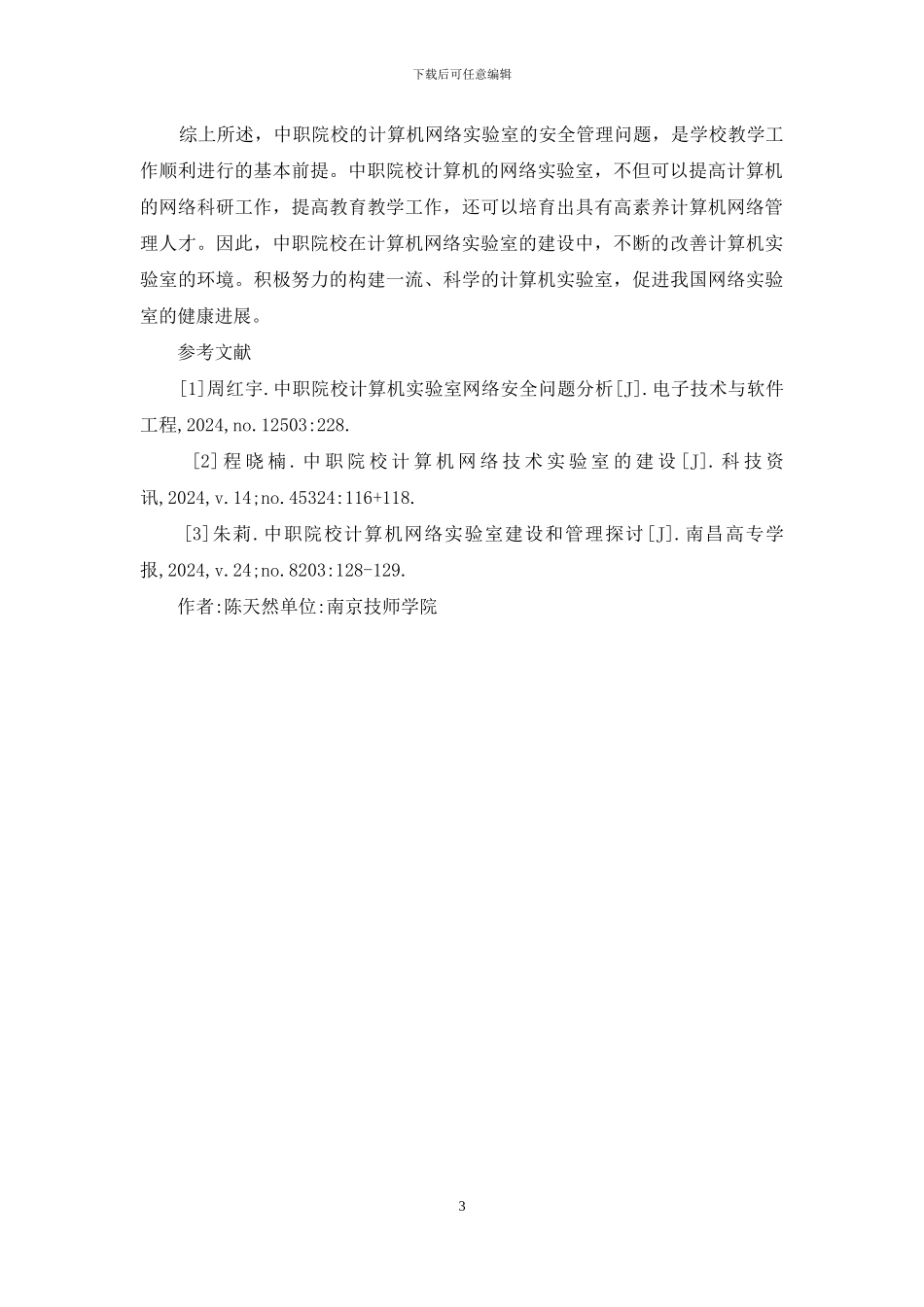 下载后可任意编辑

综上所述，中职院校的计算机网络实验室的安全管理问题，是学校教学工作顺利进行的基本前提。中职院校计算机的网络实验室，不但可以提高计算机的网络科研工作，提高教育教学工作，还可以培育出具有高素养计算机网络管理人才。因此，中职院校在计算机网络实验室的建设中，不断的改善计算机实验室的环境。积极努力的构建一流、科学的计算机实验室，促进我国网络实验室的健康进展。

参考文献

[1]周红宇.中职院校计算机实验室网络安全问题分析[J].电子技术与软件工程,2024,no.12503:228.

[2]程晓楠.中职院校计算机网络技术实验室的建设[J].科技资讯,2024,v.14;no.45324:116+118.

[3]朱莉.中职院校计算机网络实验室建设和管理探讨[J].南昌高专学报,2024,v.24;no.8203:128-129.

作者:陈天然单位:南京技师学院

3